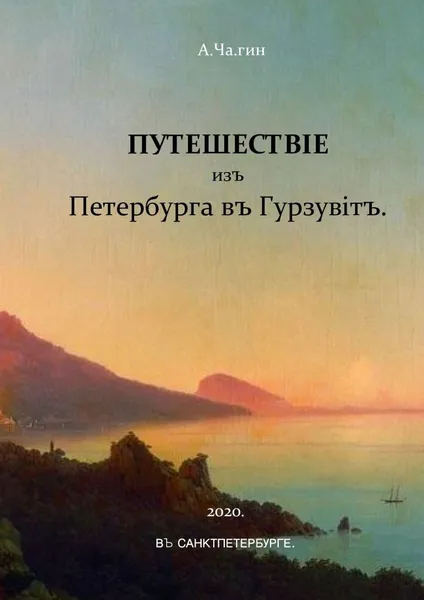 А.Ча.гин

ПУТЕШЕСТВІЕ
изъ
Петербурга въ Гурзувітъ.

2020.

ВЪ САНКТПЕТЕРБУРГЕ.